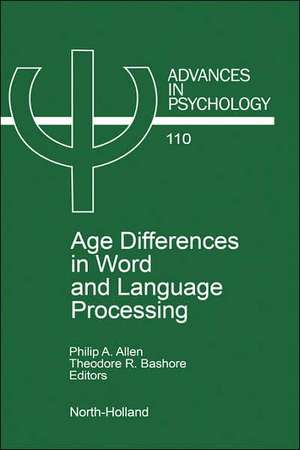 ADVANCES IN PSYCHOLOGY

110

Age Differences in Word and Language Processing

Philip A. Allen
Theodore R. Bashore
Editors

North-Holland